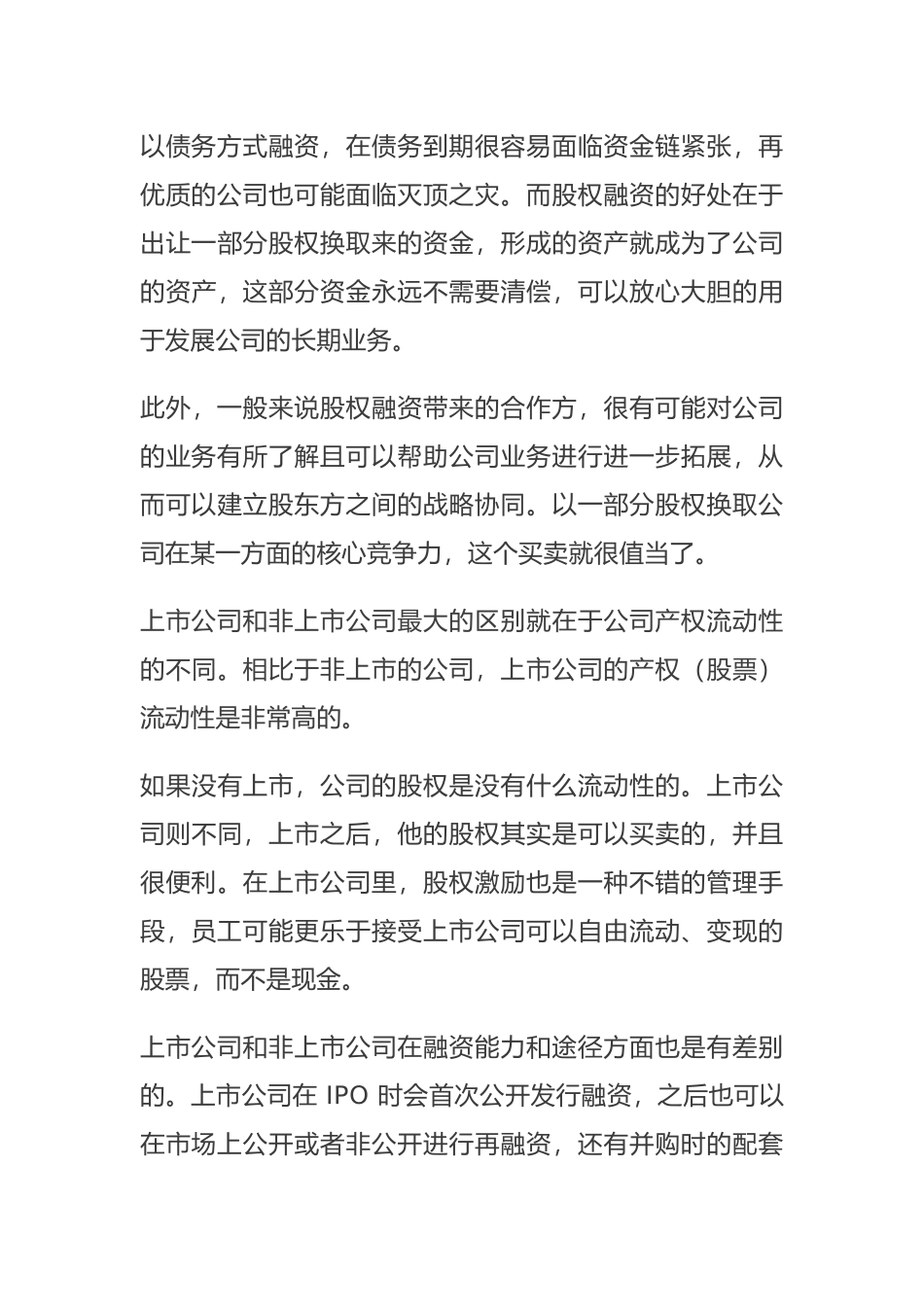 以债务方式融资，在债务到期很容易面临资金链紧张，再优质的公司也可能面临灭顶之灾。而股权融资的好处在于出让一部分股权换取来的资金，形成的资产就成为了公司的资产，这部分资金永远不需要清偿，可以放心大胆的用于发展公司的长期业务。

此外，一般来说股权融资带来的合作方，很有可能对公司的业务有所了解且可以帮助公司业务进行进一步拓展，从而可以建立股东方之间的战略协同。以一部分股权换取公司在某一方面的核心竞争力，这个买卖就很值当了。

上市公司和非上市公司最大的区别就在于公司产权流动性的不同。相比于非上市的公司，上市公司的产权（股票）流动性是非常高的。

如果没有上市，公司的股权是没有什么流动性的。上市公司则不同，上市之后，他的股权其实是可以买卖的，并且很便利。在上市公司里，股权激励也是一种不错的管理手段，员工可能更乐于接受上市公司可以自由流动、变现的股票，而不是现金。

上市公司和非上市公司在融资能力和途径方面也是有差别的。上市公司在 IPO 时会首次公开发行融资，之后也可以在市场上公开或者非公开进行再融资，还有并购时的配套